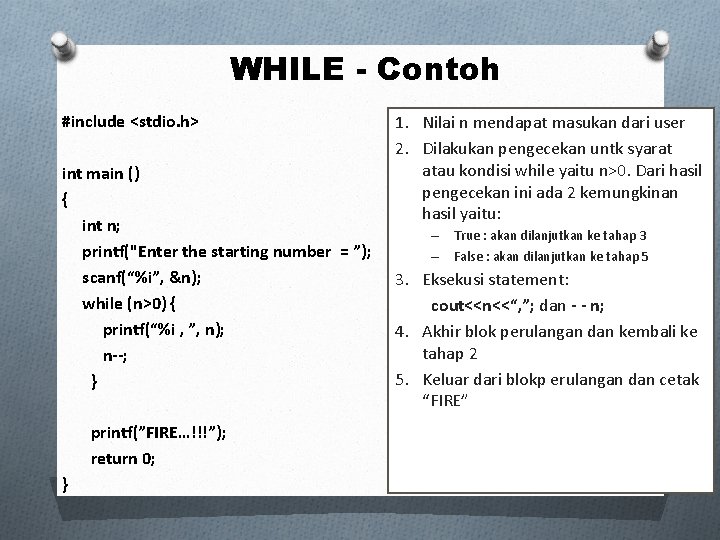 WHILE - Contoh

#include <stdio.h>

int main ()
{
int n;
printf("Enter the starting number = ”);
scanf(“%i”, &n);
while (n>0) {
printf(“%i , ”, n);
n--;
}

printf(”FIRE…!!!”);
return 0;
}

1. Nilai n mendapat masukan dari user
2. Dilakukan pengecekan untk syarat atau kondisi while yaitu n>0. Dari hasil pengecekan ini ada 2 kemungkinan hasil yaitu:
– True : akan dilanjutkan ke tahap 3
– False : akan dilanjutkan ke tahap 5
3. Eksekusi statement:
cout<<n<<“,”; dan - - n;
4. Akhir blok perulangan dan kembali ke tahap 2
5. Keluar dari blokp erulangan dan cetak “FIRE”